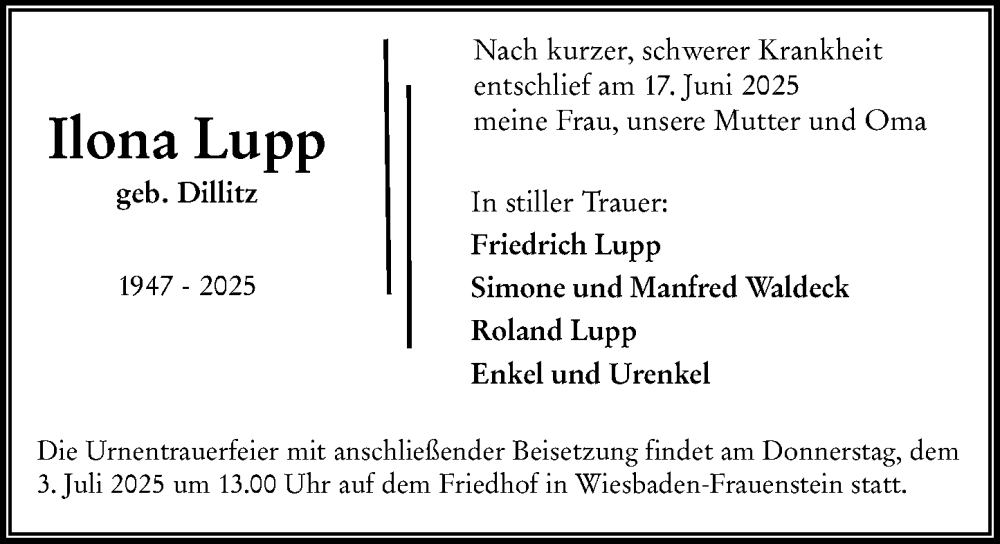 Ilona Lupp
geb. Dillitz

1947 - 2025

Nach kurzer, schwerer Krankheit entschlief am 17. Juni 2025 meine Frau, unsere Mutter und Oma

In stiller Trauer:
Friedrich Lupp
Simone und Manfred Waldeck
Roland Lupp
Enkel und Urenkel

Die Urnentrauerfeier mit anschließender Beisetzung findet am Donnerstag, dem 3. Juli 2025 um 13.00 Uhr auf dem Friedhof in Wiesbaden-Frauenstein statt.